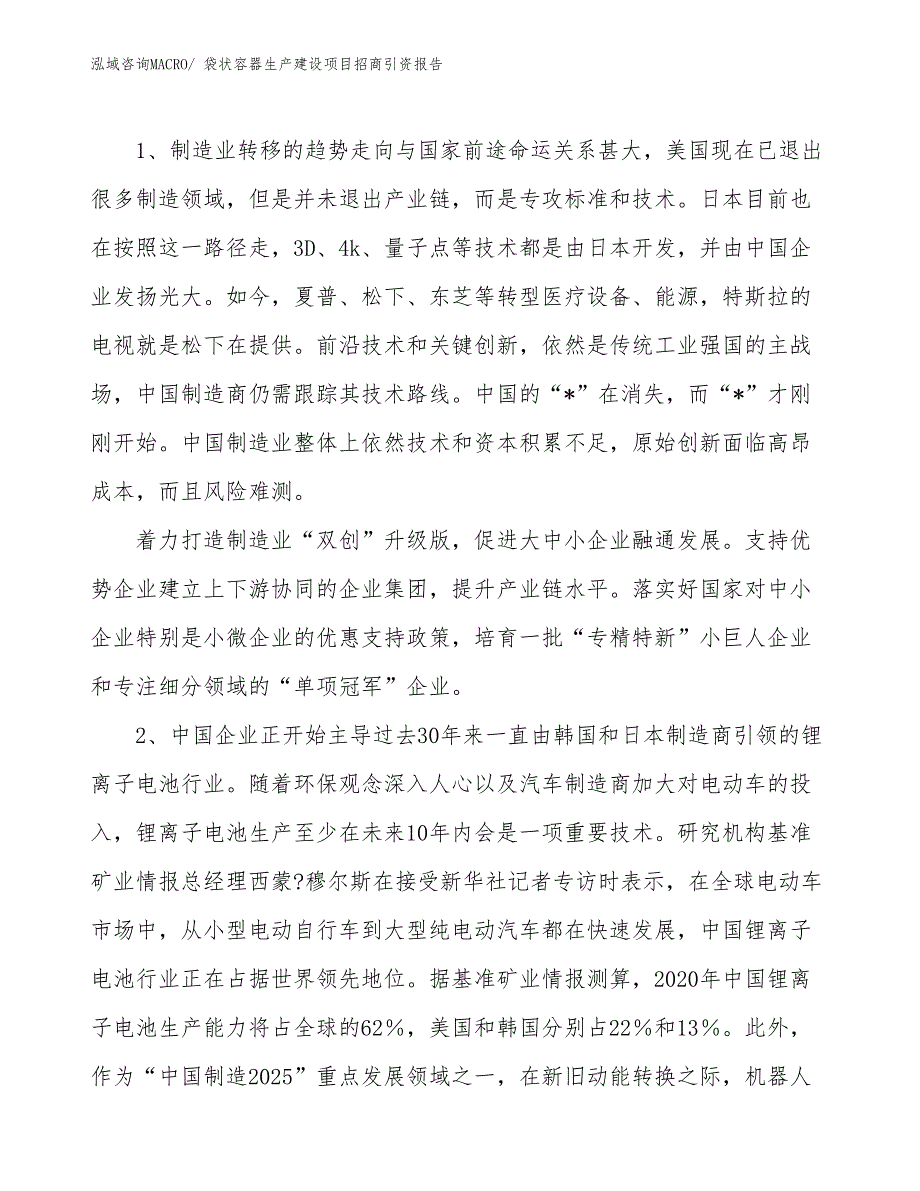 泓域咨询MACRO/ 袋状容器生产建设项目招商引资报告

1、制造业转移的趋势走向与国家前途命运关系甚大，美国现在已退出很多制造领域，但是并未退出产业链，而是专攻标准和技术。日本目前也在按照这一路径走，3D、4k、量子点等技术都是由日本开发，并由中国企业发扬光大。如今，夏普、松下、东芝等转型医疗设备、能源，特斯拉的电视就是松下在提供。前沿技术和关键创新，依然是传统工业强国的主战场，中国制造商仍需跟踪其技术路线。中国的“*”在消失，而“*”才刚刚开始。中国制造业整体上依然技术和资本积累不足，原始创新面临高昂成本，而且风险难测。

着力打造制造业“双创”升级版，促进大中小企业融通发展。支持优势企业建立上下游协同的企业集团，提升产业链水平。落实好国家对中小企业特别是小微企业的优惠支持政策，培育一批“专精特新”小巨人企业和专注细分领域的“单项冠军”企业。

2、中国企业正开始主导过去30年来一直由韩国和日本制造商引领的锂离子电池行业。随着环保观念深入人心以及汽车制造商加大对电动车的投入，锂离子电池生产至少在未来10年内会是一项重要技术。研究机构基准矿业情报总经理西蒙?穆尔斯在接受新华社记者专访时表示，在全球电动车市场中，从小型电动自行车到大型纯电动汽车都在快速发展，中国锂离子电池行业正在占据世界领先地位。据基准矿业情报测算，2020年中国锂离子电池生产能力将占全球的62%，美国和韩国分别占22%和13%。此外，作为“中国制造2025”重点发展领域之一，在新旧动能转换之际，机器人